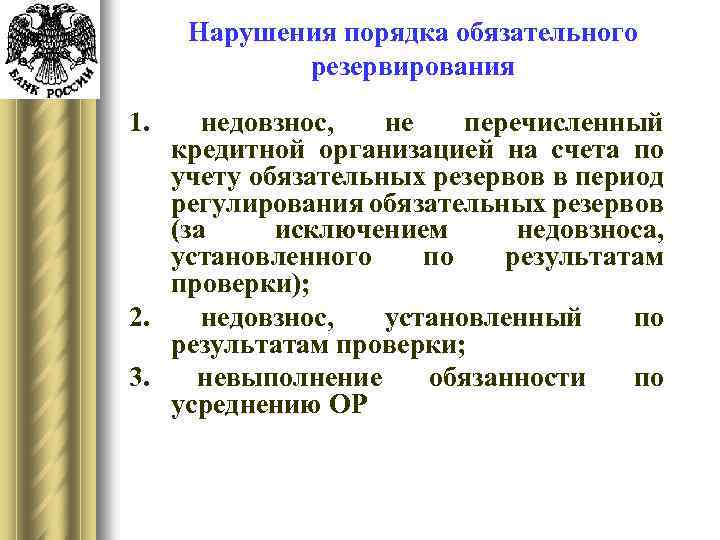 БАНК РОССИИ

Нарушения порядка обязательного резервирования

1. недовзнос, не перечисленный кредитной организацией на счета по учету обязательных резервов в период регулирования обязательных резервов (за исключением недовзноса, установленного по результатам проверки);

2. недовзнос, установленный по результатам проверки;

3. невыполнение обязанности по усреднению ОР